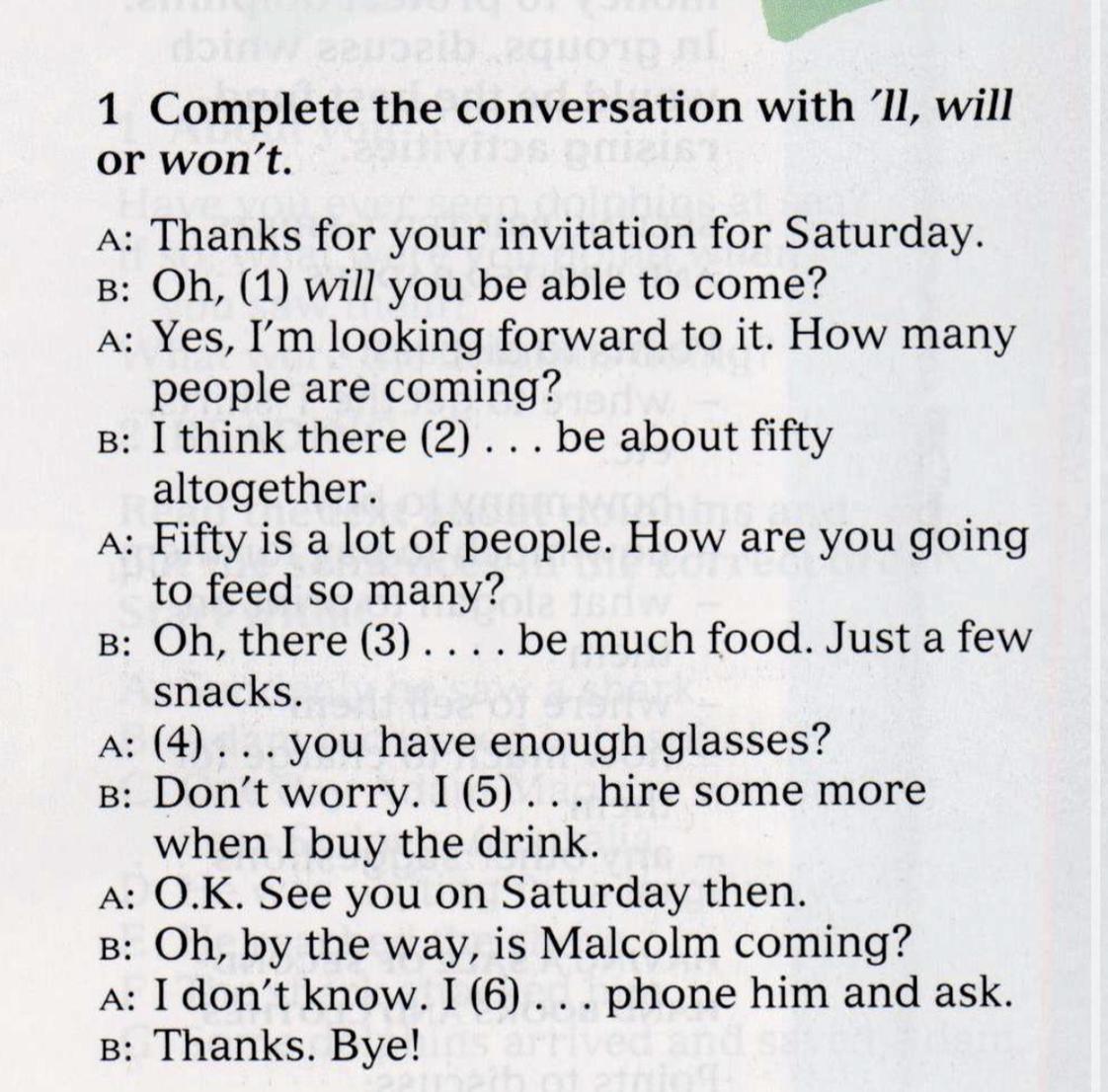 1 Complete the conversation with 'll, will or won't.

A: Thanks for your invitation for Saturday.
B: Oh, (1) will you be able to come?
A: Yes, I'm looking forward to it. How many people are coming?
B: I think there (2) . . . be about fifty altogether.
A: Fifty is a lot of people. How are you going to feed so many?
B: Oh, there (3) . . . . be much food. Just a few snacks.
A: (4) . . . you have enough glasses?
B: Don't worry. I (5) . . . hire some more when I buy the drink.
A: O.K. See you on Saturday then.
B: Oh, by the way, is Malcolm coming?
A: I don't know. I (6) . . . phone him and ask.
B: Thanks. Bye!